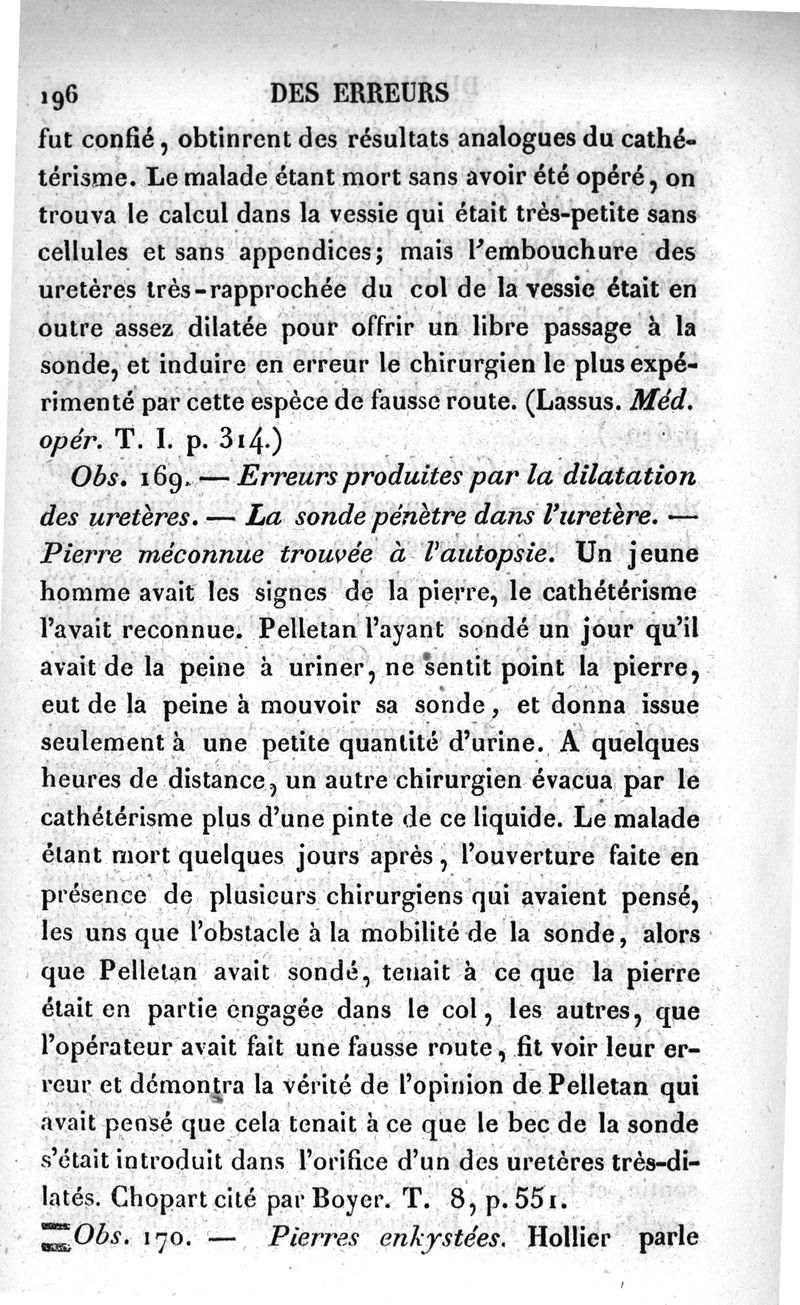 196 DES ERREURS

fut confié, obtinrent des résultats analogues du cathétérisme. Le malade étant mort sans avoir été opéré, on trouva le calcul dans la vessie qui était très-petite sans cellules et sans appendices; mais l'embouchure des uretères très-rapprochée du col de la vessie était en outre assez dilatée pour offrir un libre passage à la sonde, et induire en erreur le chirurgien le plus expérimenté par cette espèce de fausse route. (Lassus. Méd. opér. T. I. p. 314.)

Obs. 169. — Erreurs produites par la dilatation des uretères. — La sonde pénètre dans l'uretère. — Pierre méconnue trouvée à l'autopsie. Un jeune homme avait les signes de la pierre, le cathétérisme l'avait reconnue. Pelletan l'ayant sondé un jour qu'il avait de la peine à uriner, ne sentit point la pierre, eut de la peine à mouvoir sa sonde, et donna issue seulement à une petite quantité d'urine. A quelques heures de distance, un autre chirurgien évacua par le cathétérisme plus d'une pinte de ce liquide. Le malade étant mort quelques jours après, l'ouverture faite en présence de plusieurs chirurgiens qui avaient pensé, les uns que l'obstacle à la mobilité de la sonde, alors que Pelletan avait sondé, tenait à ce que la pierre était en partie engagée dans le col, les autres, que l'opérateur avait fait une fausse route, fit voir leur erreur et démontra la vérité de l'opinion de Pelletan qui avait pensé que cela tenait à ce que le bec de la sonde s'était introduit dans l'orifice d'un des uretères très-dilatés. Chopart cité par Boyer. T. 8, p. 551.

Obs. 170. — Pierres enkystées. Hollier parle